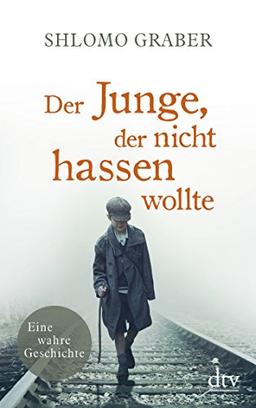 SHLOMO GRABER

Der Junge, der nicht hassen wollte

Eine wahre Geschichte

dtv